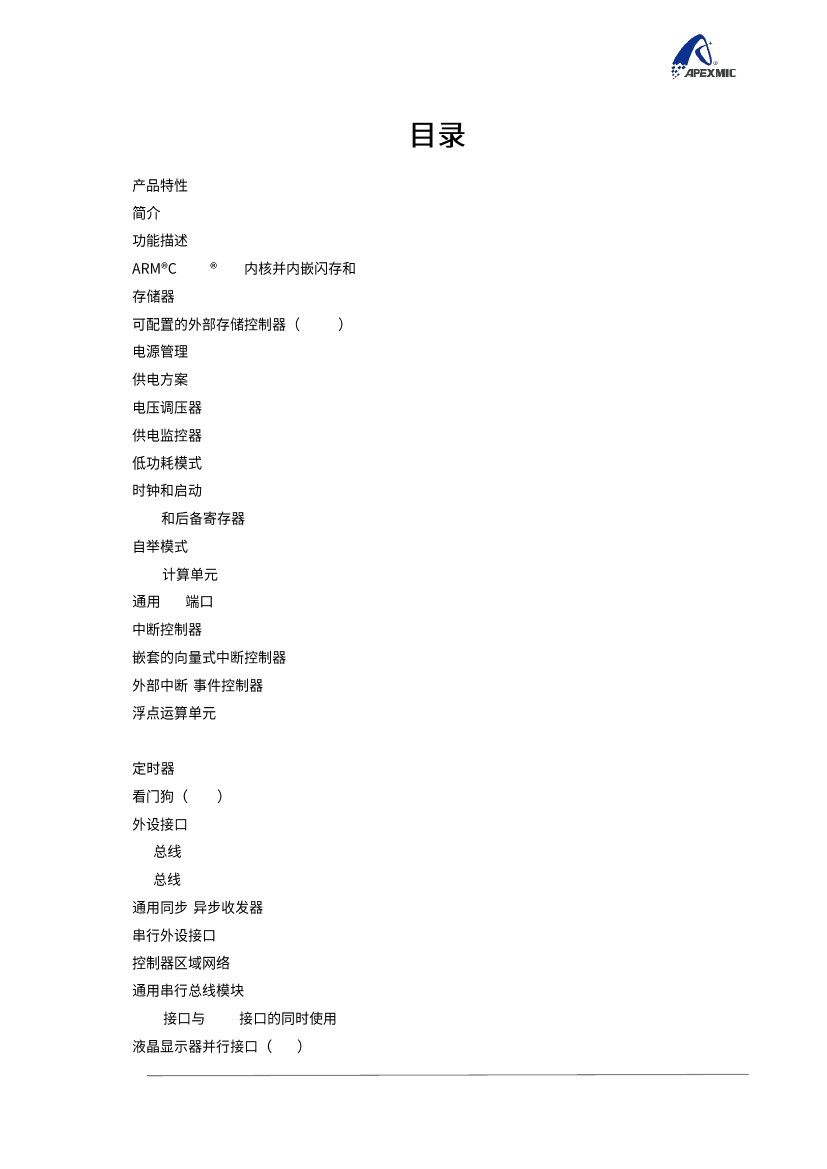 APEXMIC

目录

产品特性

简介

功能描述

ARM®C ® 内核并内嵌闪存和

存储器

可配置的外部存储控制器（ ）

电源管理

供电方案

电压调压器

供电监控器

低功耗模式

时钟和启动

和后备寄存器

自举模式

计算单元

通用 端口

中断控制器

嵌套的向量式中断控制器

外部中断 事件控制器

浮点运算单元

定时器

看门狗（ ）

外设接口

总线

总线

通用同步 异步收发器

串行外设接口

控制器区域网络

通用串行总线模块

接口与 接口的同时使用

液晶显示器并行接口（ ）